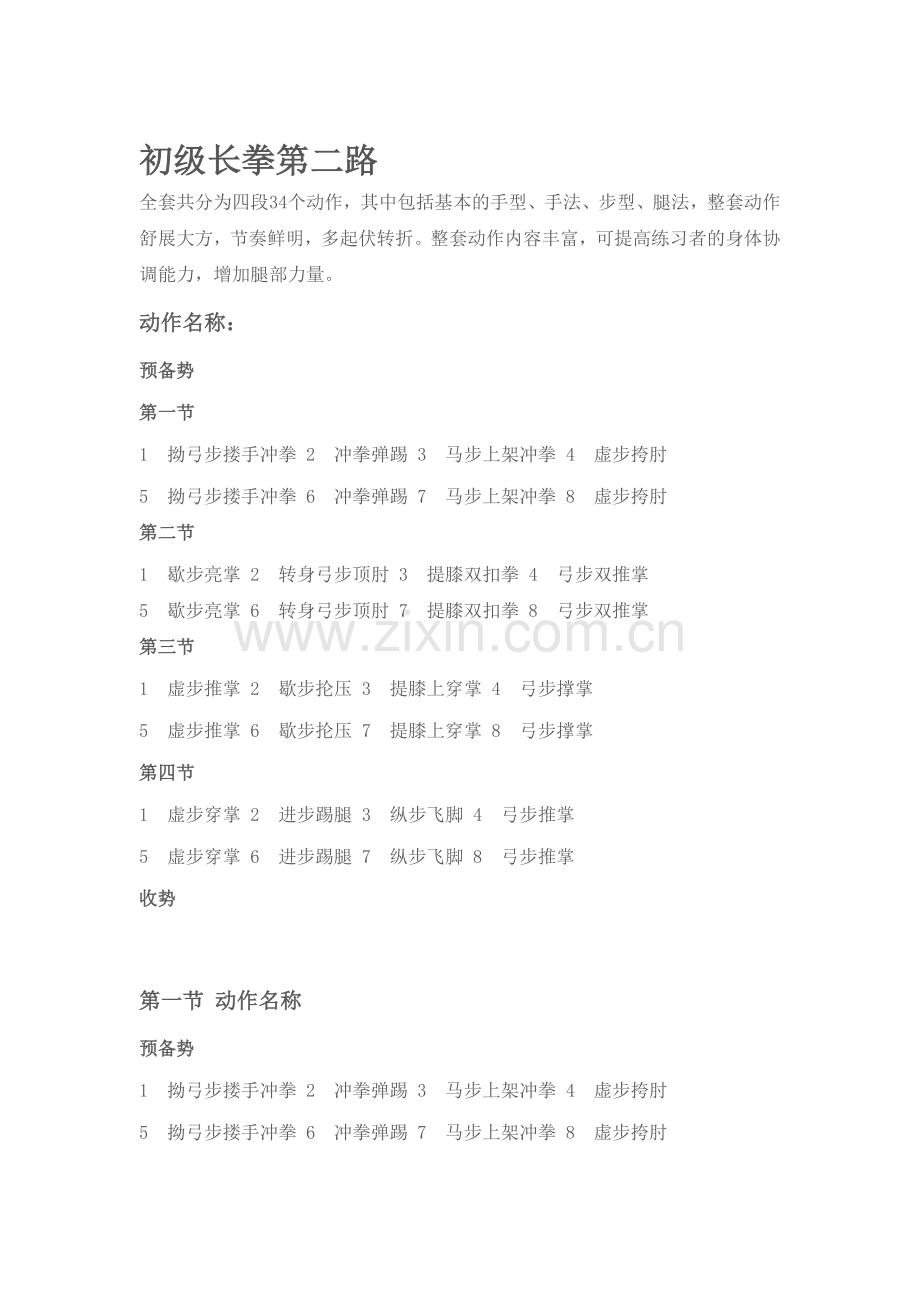 初级长拳第二路

全套共分为四段34个动作，其中包括基本的手型、手法、步型、腿法，整套动作舒展大方，节奏鲜明，多起伏转折。整套动作内容丰富，可提高练习者的身体协调能力，增加腿部力量。

动作名称：

预备势

第一节

1 拗弓步搂手冲拳 2 冲拳弹踢 3 马步上架冲拳 4 虚步挎肘

5 拗弓步搂手冲拳 6 冲拳弹踢 7 马步上架冲拳 8 虚步挎肘

第二节

1 歇步亮掌 2 转身弓步顶肘 3 提膝双扣拳 4 弓步双推掌

5 歇步亮掌 6 转身弓步顶肘 7 提膝双扣拳 8 弓步双推掌

第三节

1 虚步推掌 2 歇步抡压 3 提膝上穿掌 4 弓步撑掌

5 虚步推掌 6 歇步抡压 7 提膝上穿掌 8 弓步撑掌

第四节

1 虚步穿掌 2 进步踢腿 3 纵步飞脚 4 弓步推掌

5 虚步穿掌 6 进步踢腿 7 纵步飞脚 8 弓步推掌

收势

第一节 动作名称

预备势

1 拗弓步搂手冲拳 2 冲拳弹踢 3 马步上架冲拳 4 虚步挎肘

5 拗弓步搂手冲拳 6 冲拳弹踢 7 马步上架冲拳 8 虚步挎肘

www.zixin.com.cn